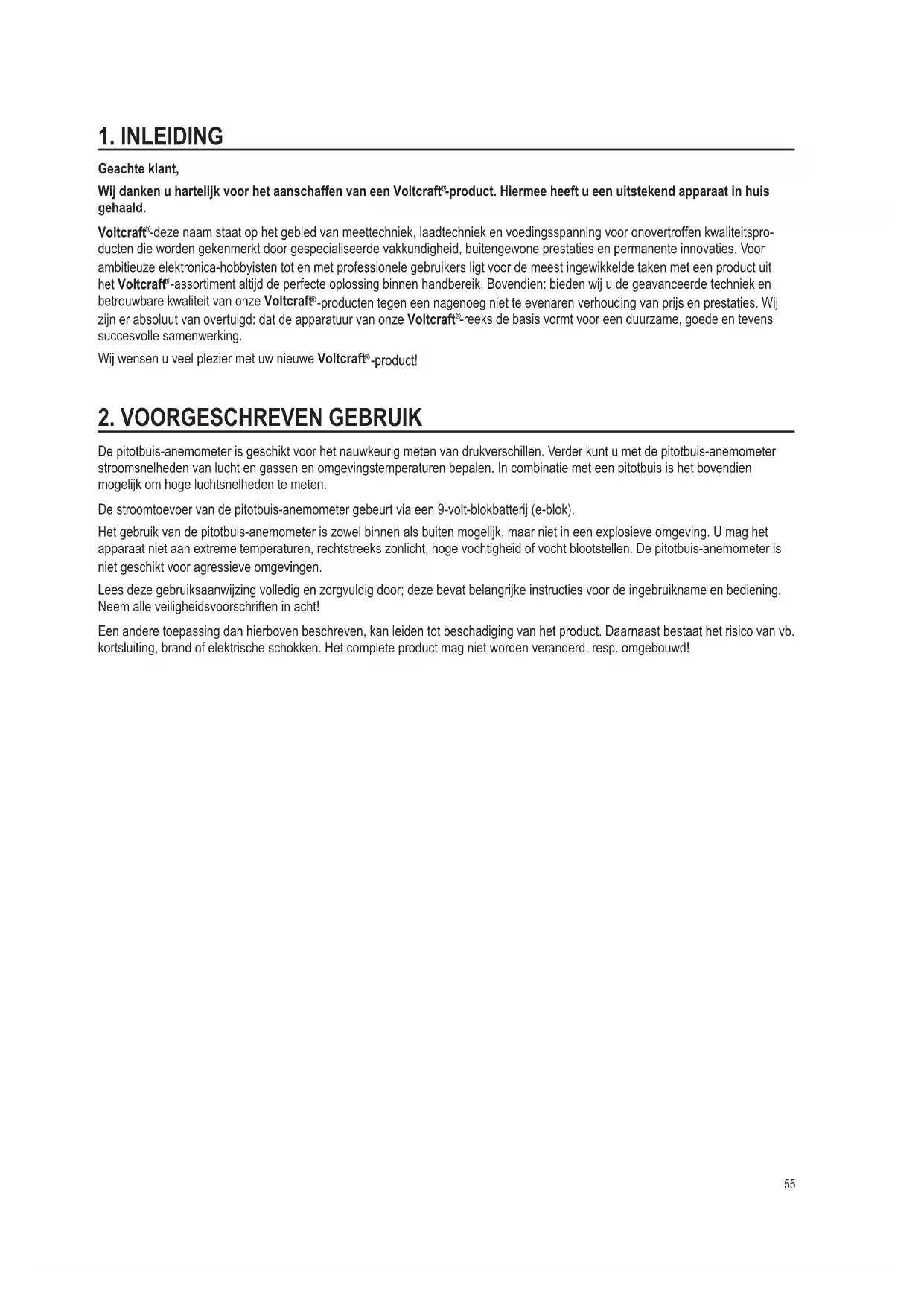 1. INLEIDING

Geachte klant,

Wij danken u hartelijk voor het aanschaffen van een Voltcraft®-product. Hiermee heeft u een uitstekend apparaat in huis gehaald.

Voltcraft®-deze naam staat op het gebied van meettechniek, laadtechniek en voedingsspanning voor onovertroffen kwaliteitsproducten die worden gekenmerkt door gespecialiseerde vakkundigheid, buitengewone prestaties en permanente innovaties. Voor ambitieuze elektronica-hobbyisten tot en met professionele gebruikers ligt voor de meest ingewikkelde taken met een product uit het Voltcraft®-assortiment altijd de perfecte oplossing binnen handbereik. Bovendien: bieden wij u de geavanceerde techniek en betrouwbare kwaliteit van onze Voltcraft®-producten tegen een nagenoeg niet te evenaren verhouding van prijs en prestaties. Wij zijn er absoluut van overtuigd: dat de apparatuur van onze Voltcraft®-reeks de basis vormt voor een duurzame, goede en tevens succesvolle samenwerking.

Wij wensen u veel plezier met uw nieuwe Voltcraft®-product!

2. VOORGESCHREVEN GEBRUIK

De pitotbuis-anemometer is geschikt voor het nauwkeurig meten van drukverschillen. Verder kunt u met de pitotbuis-anemometer stroomsnelheden van lucht en gassen en omgevingstemperaturen bepalen. In combinatie met een pitotbuis is het bovendien mogelijk om hoge luchtsnelheden te meten.

De stroomtoevoer van de pitotbuis-anemometer gebeurt via een 9-volt-blokbatterij (e-blok).

Het gebruik van de pitotbuis-anemometer is zowel binnen als buiten mogelijk, maar niet in een explosieve omgeving. U mag het apparaat niet aan extreme temperaturen, rechtstreeks zonlicht, hoge vochtigheid of vocht blootstellen. De pitotbuis-anemometer is niet geschikt voor agressieve omgevingen.

Lees deze gebruiksaanwijzing volledig en zorgvuldig door; deze bevat belangrijke instructies voor de ingebruikname en bediening. Neem alle veiligheidsvoorschriften in acht!

Een andere toepassing dan hierboven beschreven, kan leiden tot beschadiging van het product. Daarnaast bestaat het risico van vb. kortsluiting, brand of elektrische schokken. Het complete product mag niet worden veranderd, resp. omgebouwd!

55